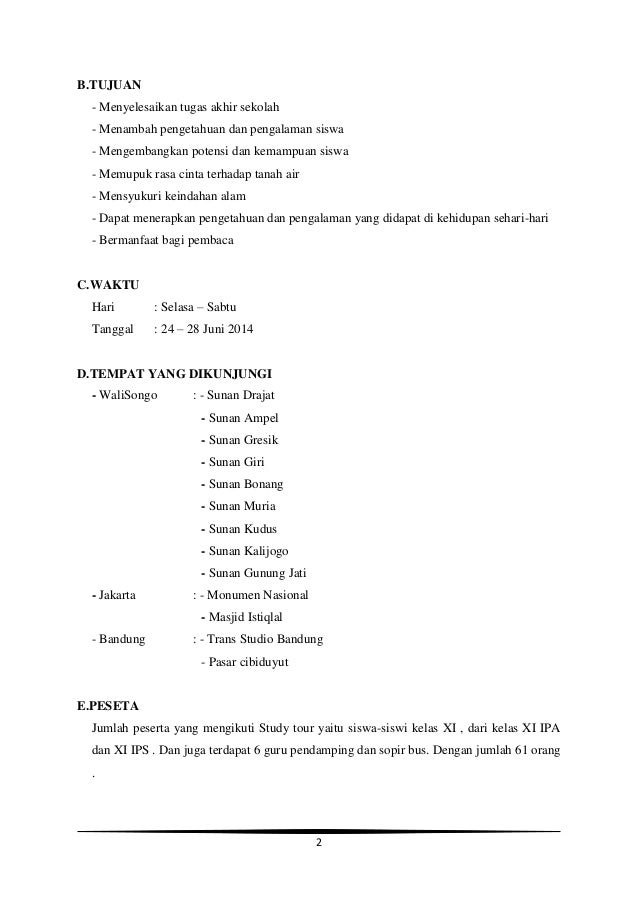 B.TUJUAN

- Menyelesaikan tugas akhir sekolah
- Menambah pengetahuan dan pengalaman siswa
- Mengembangkan potensi dan kemampuan siswa
- Memupuk rasa cinta terhadap tanah air
- Mensyukuri keindahan alam
- Dapat menerapkan pengetahuan dan pengalaman yang didapat di kehidupan sehari-hari
- Bermanfaat bagi pembaca

C.WAKTU

Hari : Selasa – Sabtu
Tanggal : 24 – 28 Juni 2014

D.TEMPAT YANG DIKUNJUNGI

- WaliSongo : - Sunan Drajat
- Sunan Ampel
- Sunan Gresik
- Sunan Giri
- Sunan Bonang
- Sunan Muria
- Sunan Kudus
- Sunan Kalijogo
- Sunan Gunung Jati
- Jakarta : - Monumen Nasional
- Masjid Istiqlal
- Bandung : - Trans Studio Bandung
- Pasar cibiduyut

E.PESETA

Jumlah peserta yang mengikuti Study tour yaitu siswa-siswi kelas XI , dari kelas XI IPA dan XI IPS . Dan juga terdapat 6 guru pendamping dan sopir bus. Dengan jumlah 61 orang .

2